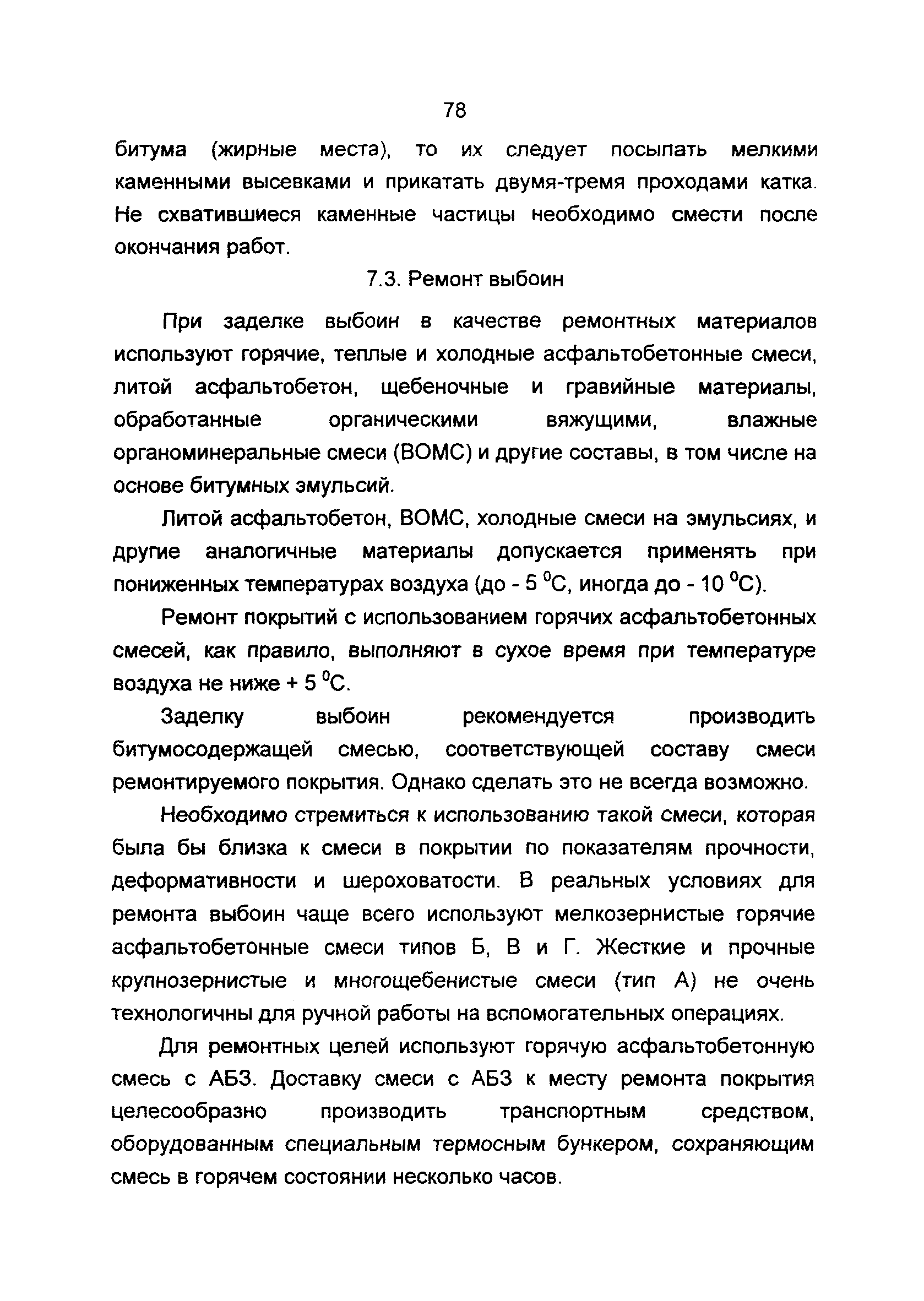 78

битума (жирные места), то их следует посыпать мелкими каменными высевками и прикатать двумя-тремя проходами катка. Не схватившиеся каменные частицы необходимо смести после окончания работ.

7.3. Ремонт выбоин

При заделке выбоин в качестве ремонтных материалов используют горячие, теплые и холодные асфальтобетонные смеси, литой асфальтобетон, щебеночные и гравийные материалы, обработанные органическими вяжущими, влажные органоминеральные смеси (ВОМС) и другие составы, в том числе на основе битумных эмульсий.

Литой асфальтобетон, ВОМС, холодные смеси на эмульсиях, и другие аналогичные материалы допускается применять при пониженных температурах воздуха (до - 5 $^0$С, иногда до - 10 $^0$С).

Ремонт покрытий с использованием горячих асфальтобетонных смесей, как правило, выполняют в сухое время при температуре воздуха не ниже + 5 $^0$С.

Заделку выбоин рекомендуется производить битумосодержащей смесью, соответствующей составу смеси ремонтируемого покрытия. Однако сделать это не всегда возможно.

Необходимо стремиться к использованию такой смеси, которая была бы близка к смеси в покрытии по показателям прочности, деформативности и шероховатости. В реальных условиях для ремонта выбоин чаще всего используют мелкозернистые горячие асфальтобетонные смеси типов Б, В и Г. Жесткие и прочные крупнозернистые и многощебенистые смеси (тип А) не очень технологичны для ручной работы на вспомогательных операциях.

Для ремонтных целей используют горячую асфальтобетонную смесь с АБЗ. Доставку смеси с АБЗ к месту ремонта покрытия целесообразно производить транспортным средством, оборудованным специальным термосным бункером, сохраняющим смесь в горячем состоянии несколько часов.